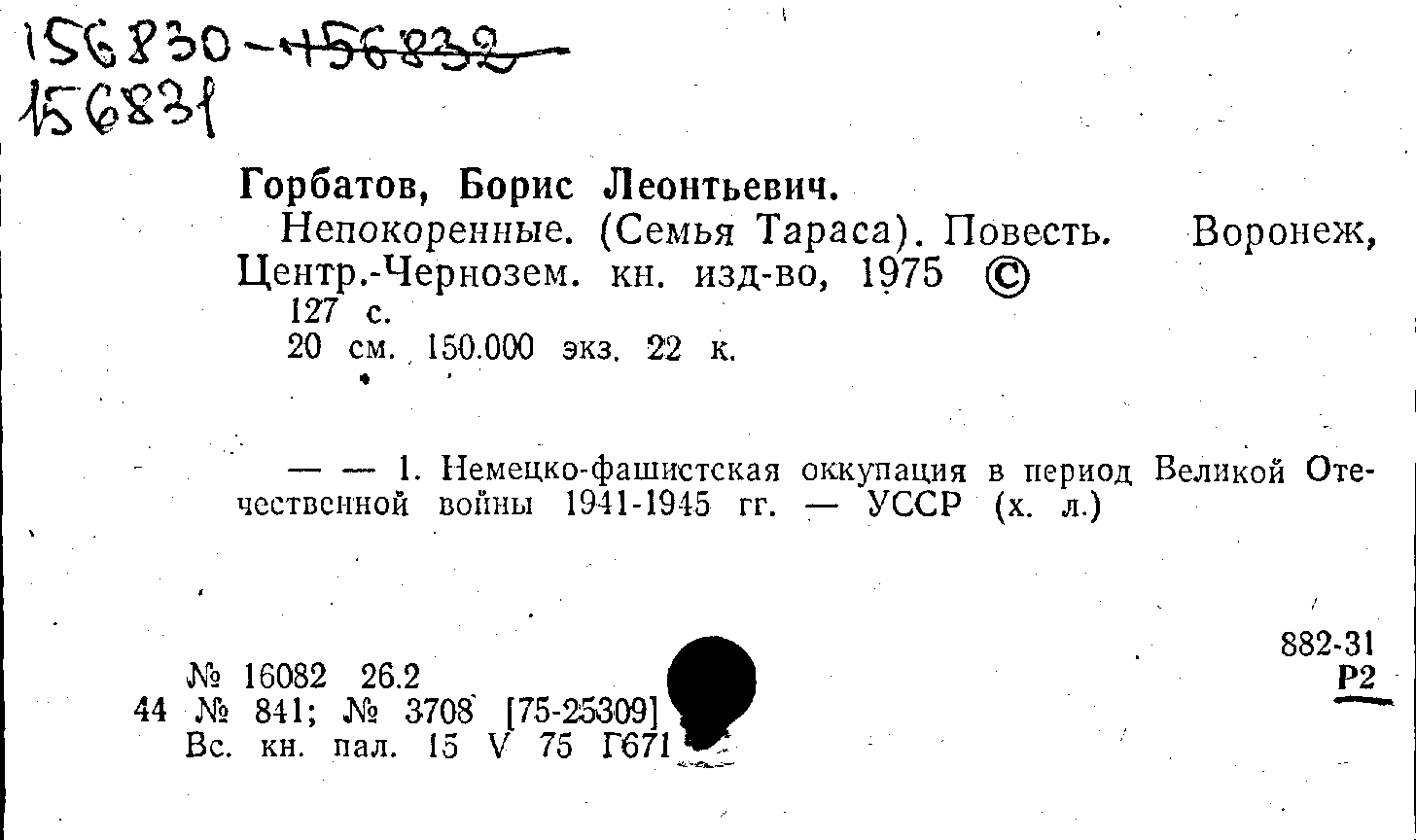 156830-156832
156831

Горбатов, Борис Леонтьевич.

Непокоренные. (Семья Тараса). Повесть. Воронеж, Центр.-Чернозем. кн. изд-во, 1975 ©

127 с.
20 см. 150.000 экз. 22 к.

— — 1. Немецко-фашистская оккупация в период Великой Отечественной войны 1941-1945 гг. — УССР (х. л.)

882-31
Р2

№ 16082 26.2
44 № 841; № 3708 [75-25309]
Вс. кн. пал. 15 V 75 Г671